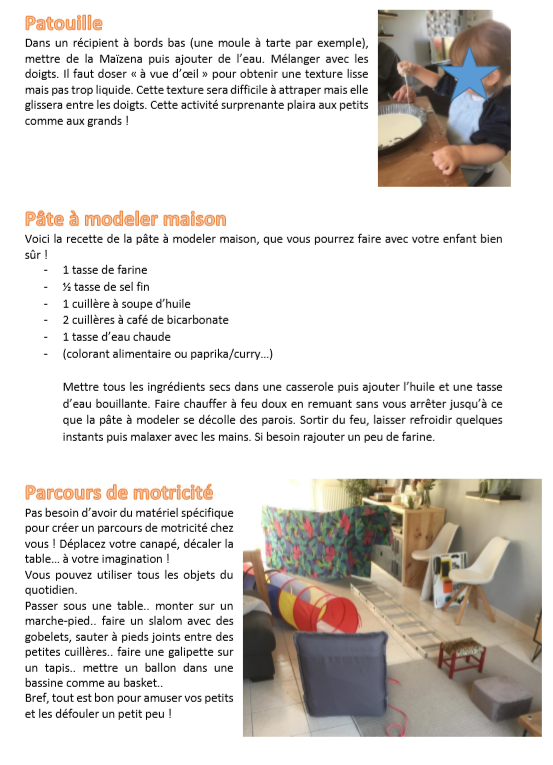 Patouille
Dans un récipient à bords bas (une moule à tarte par exemple), mettre de la Maïzena puis ajouter de l'eau. Mélanger avec les doigts. Il faut doser « à vue d'œil » pour obtenir une texture lisse mais pas trop liquide. Cette texture sera difficile à attraper mais elle glissera entre les doigts. Cette activité surprenante plaira aux petits comme aux grands !

Pâte à modeler maison
Voici la recette de la pâte à modeler maison, que vous pourrez faire avec votre enfant bien sûr !
- 1 tasse de farine
- ½ tasse de sel fin
- 1 cuillère à soupe d'huile
- 2 cuillères à café de bicarbonate
- 1 tasse d'eau chaude
- (colorant alimentaire ou paprika/curry…)

Mettre tous les ingrédients secs dans une casserole puis ajouter l'huile et une tasse d'eau bouillante. Faire chauffer à feu doux en remuant sans vous arrêter jusqu'à ce que la pâte à modeler se décolle des parois. Sortir du feu, laisser refroidir quelques instants puis malaxer avec les mains. Si besoin rajouter un peu de farine.

Parcours de motricité
Pas besoin d'avoir du matériel spécifique pour créer un parcours de motricité chez vous ! Déplacez votre canapé, décaler la table… à votre imagination !
Vous pouvez utiliser tous les objets du quotidien.
Passer sous une table.. monter sur un marche-pied.. faire un slalom avec des gobelets, sauter à pieds joints entre des petites cuillères.. faire une galipette sur un tapis.. mettre un ballon dans une bassine comme au basket..
Bref, tout est bon pour amuser vos petits et les défouler un petit peu !